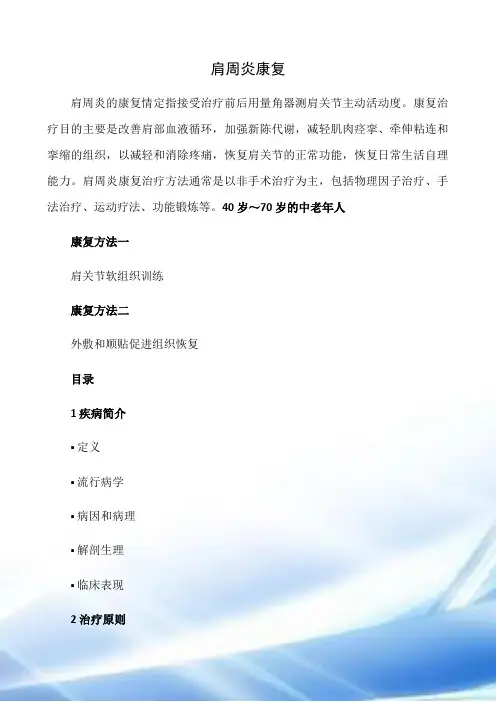 肩周炎康复

肩周炎的康复情定指接受治疗前后用量角器测肩关节主动活动度。康复治疗目的主要是改善肩部血液循环，加强新陈代谢，减轻肌肉痉挛、牵伸粘连和挛缩的组织，以减轻和消除疼痛，恢复肩关节的正常功能，恢复日常生活自理能力。肩周炎康复治疗方法通常是以非手术治疗为主，包括物理因子治疗、手法治疗、运动疗法、功能锻炼等。40岁～70岁的中老年人

康复方法一

肩关节软组织训练

康复方法二

外敷和顺贴促进组织恢复

目录

1疾病简介

• 定义

• 流行病学

• 病因和病理

• 解剖生理

• 临床表现

2治疗原则